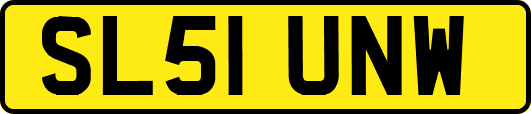 SL51 UNW